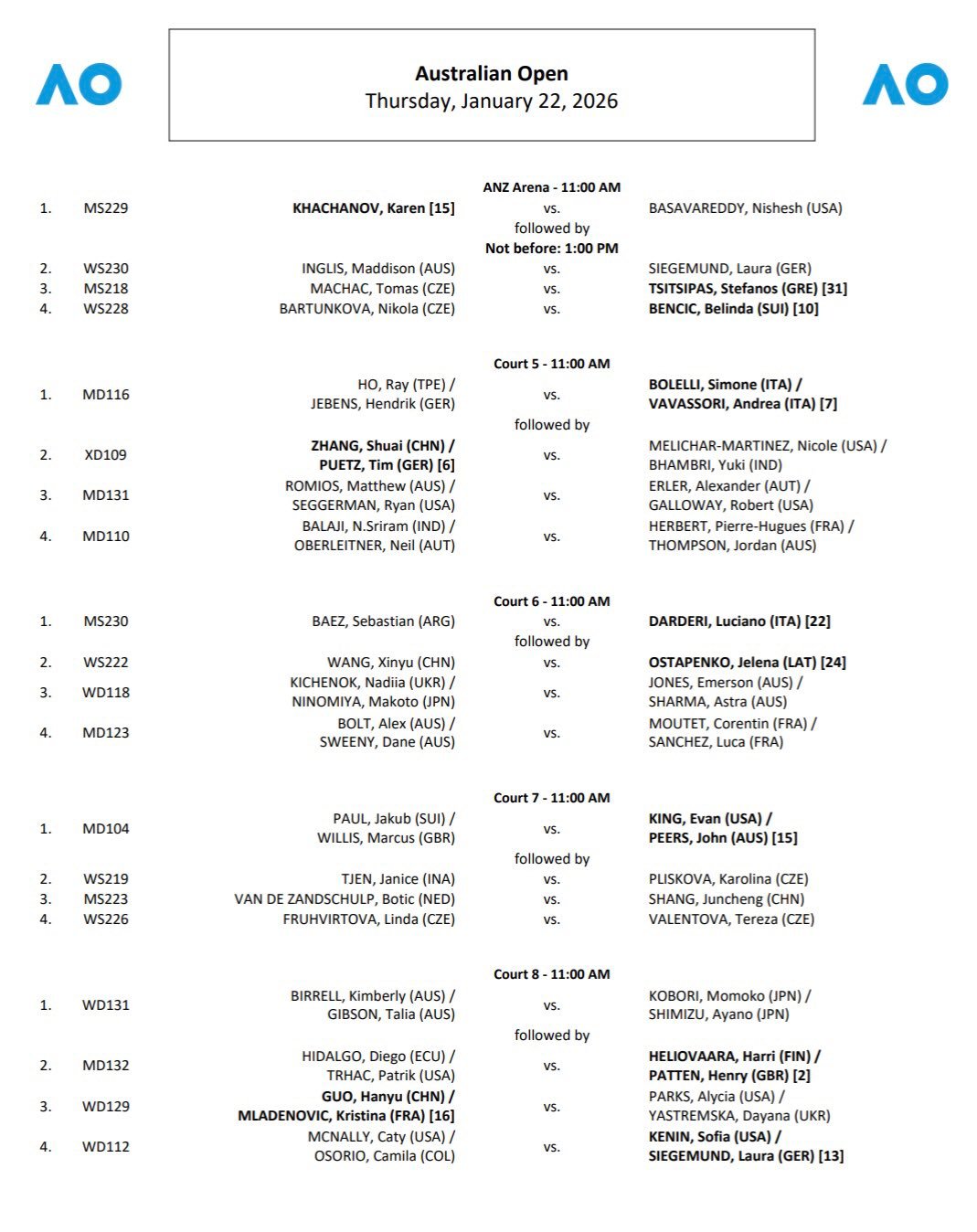 AO

Australian Open
Thursday, January 22, 2026

AO

ANZ Arena - 11:00 AM

| | | | | |
|---|---|---|---|---|
| 1. | MS229 | KHACHANOV, Karen [15] | vs. | BASAVAREDDY, Nishesh (USA) |
| | | | followed by | |
| | | | Not before: 1:00 PM | |
| 2. | WS230 | INGLIS, Maddison (AUS) | vs. | SIEGEMUND, Laura (GER) |
| 3. | MS218 | MACHAC, Tomas (CZE) | vs. | TSITSIPAS, Stefanos (GRE) [31] |
| 4. | WS228 | BARTUNKOVA, Nikola (CZE) | vs. | BENCIC, Belinda (SUI) [10] |

Court 5 - 11:00 AM

| | | | | |
|---|---|---|---|---|
| 1. | MD116 | HO, Ray (TPE) / JEBENS, Hendrik (GER) | vs. | BOLELLI, Simone (ITA) / VAVASSORI, Andrea (ITA) [7] |
| | | | followed by | |
| 2. | XD109 | ZHANG, Shuai (CHN) / PUETZ, Tim (GER) [6] | vs. | MELICHAR-MARTINEZ, Nicole (USA) / BHAMBRI, Yuki (IND) |
| 3. | MD131 | ROMIOS, Matthew (AUS) / SEGGERMAN, Ryan (USA) | vs. | ERLER, Alexander (AUT) / GALLOWAY, Robert (USA) |
| 4. | MD110 | BALAJI, N.Sriram (IND) / OBERLEITNER, Neil (AUT) | vs. | HERBERT, Pierre-Hugues (FRA) / THOMPSON, Jordan (AUS) |

Court 6 - 11:00 AM

| | | | | |
|---|---|---|---|---|
| 1. | MS230 | BAEZ, Sebastian (ARG) | vs. | DARDERI, Luciano (ITA) [22] |
| | | | followed by | |
| 2. | WS222 | WANG, Xinyu (CHN) | vs. | OSTAPENKO, Jelena (LAT) [24] |
| 3. | WD118 | KICHENOK, Nadiia (UKR) / NINOMIYA, Makoto (JPN) | vs. | JONES, Emerson (AUS) / SHARMA, Astra (AUS) |
| 4. | MD123 | BOLT, Alex (AUS) / SWEENY, Dane (AUS) | vs. | MOUTET, Corentin (FRA) / SANCHEZ, Luca (FRA) |

Court 7 - 11:00 AM

| | | | | |
|---|---|---|---|---|
| 1. | MD104 | PAUL, Jakub (SUI) / WILLIS, Marcus (GBR) | vs. | KING, Evan (USA) / PEERS, John (AUS) [15] |
| | | | followed by | |
| 2. | WS219 | TJEN, Janice (INA) | vs. | PLISKOVA, Karolina (CZE) |
| 3. | MS223 | VAN DE ZANDSCHULP, Botic (NED) | vs. | SHANG, Juncheng (CHN) |
| 4. | WS226 | FRUHVIRTOVA, Linda (CZE) | vs. | VALENTOVA, Tereza (CZE) |

Court 8 - 11:00 AM

| | | | | |
|---|---|---|---|---|
| 1. | WD131 | BIRRELL, Kimberly (AUS) / GIBSON, Talia (AUS) | vs. | KOBORI, Momoko (JPN) / SHIMIZU, Ayano (JPN) |
| | | | followed by | |
| 2. | MD132 | HIDALGO, Diego (ECU) / TRHAC, Patrik (USA) | vs. | HELIOVAARA, Harri (FIN) / PATTEN, Henry (GBR) [2] |
| 3. | WD129 | GUO, Hanyu (CHN) / MLADENOVIC, Kristina (FRA) [16] | vs. | PARKS, Alycia (USA) / YASTREMSKA, Dayana (UKR) |
| 4. | WD112 | MCNALLY, Caty (USA) / OSORIO, Camila (COL) | vs. | KENIN, Sofia (USA) / SIEGEMUND, Laura (GER) [13] |